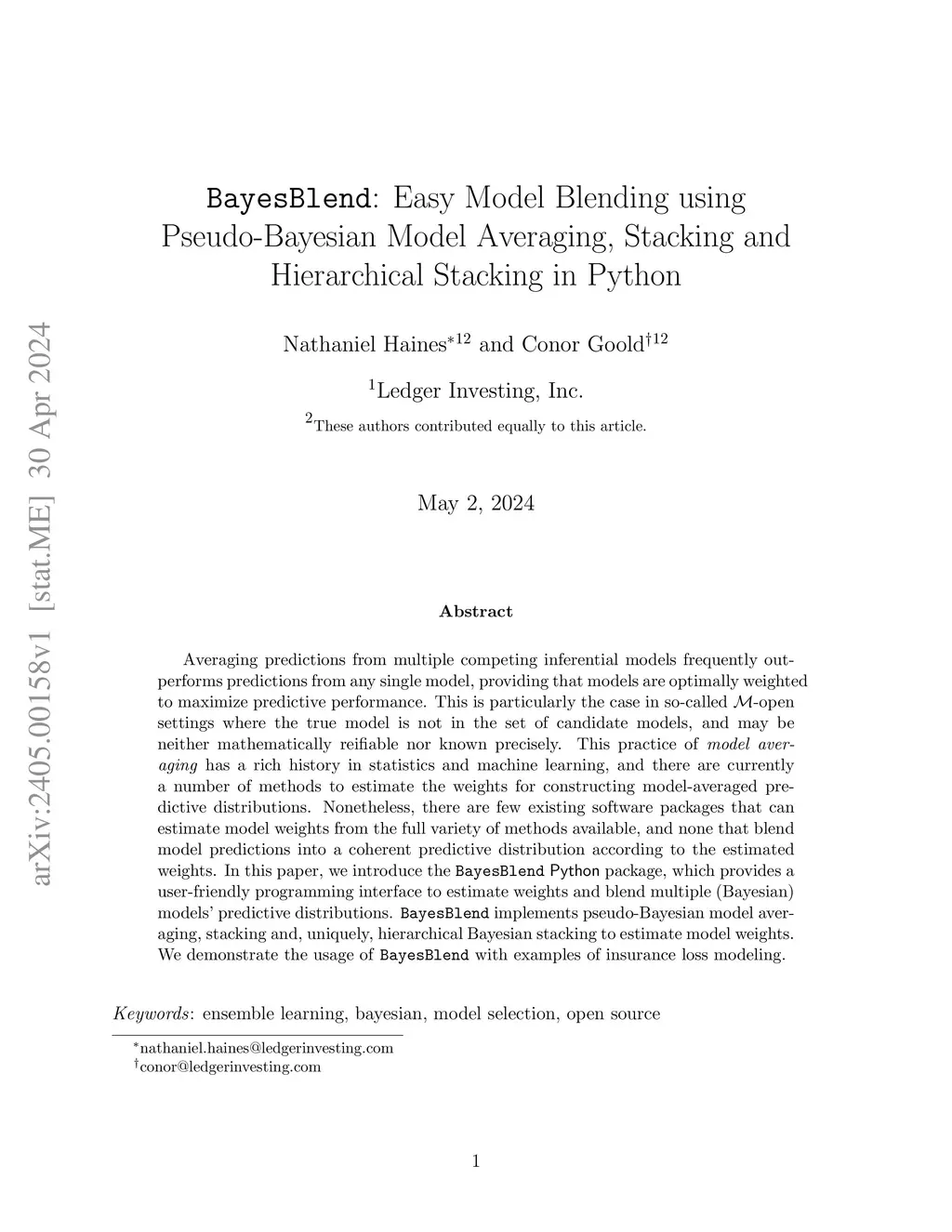 arXiv:2405.00158v1 [stat.ME] 30 Apr 2024

BayesBlend: Easy Model Blending using Pseudo-Bayesian Model Averaging, Stacking and Hierarchical Stacking in Python

Nathaniel Haines$^{*12}$ and Conor Goold$^{\dagger 12}$

$^1$Ledger Investing, Inc.

$^2$These authors contributed equally to this article.

May 2, 2024

Abstract

Averaging predictions from multiple competing inferential models frequently outperforms predictions from any single model, providing that models are optimally weighted to maximize predictive performance. This is particularly the case in so-called $\mathcal{M}$-open settings where the true model is not in the set of candidate models, and may be neither mathematically reifiable nor known precisely. This practice of model averaging has a rich history in statistics and machine learning, and there are currently a number of methods to estimate the weights for constructing model-averaged predictive distributions. Nonetheless, there are few existing software packages that can estimate model weights from the full variety of methods available, and none that blend model predictions into a coherent predictive distribution according to the estimated weights. In this paper, we introduce the BayesBlend Python package, which provides a user-friendly programming interface to estimate weights and blend multiple (Bayesian) models' predictive distributions. BayesBlend implements pseudo-Bayesian model averaging, stacking and, uniquely, hierarchical Bayesian stacking to estimate model weights. We demonstrate the usage of BayesBlend with examples of insurance loss modeling.

Keywords: ensemble learning, bayesian, model selection, open source

$^*$nathaniel.haines@ledgerinvesting.com
$^\dagger$conor@ledgerinvesting.com

1